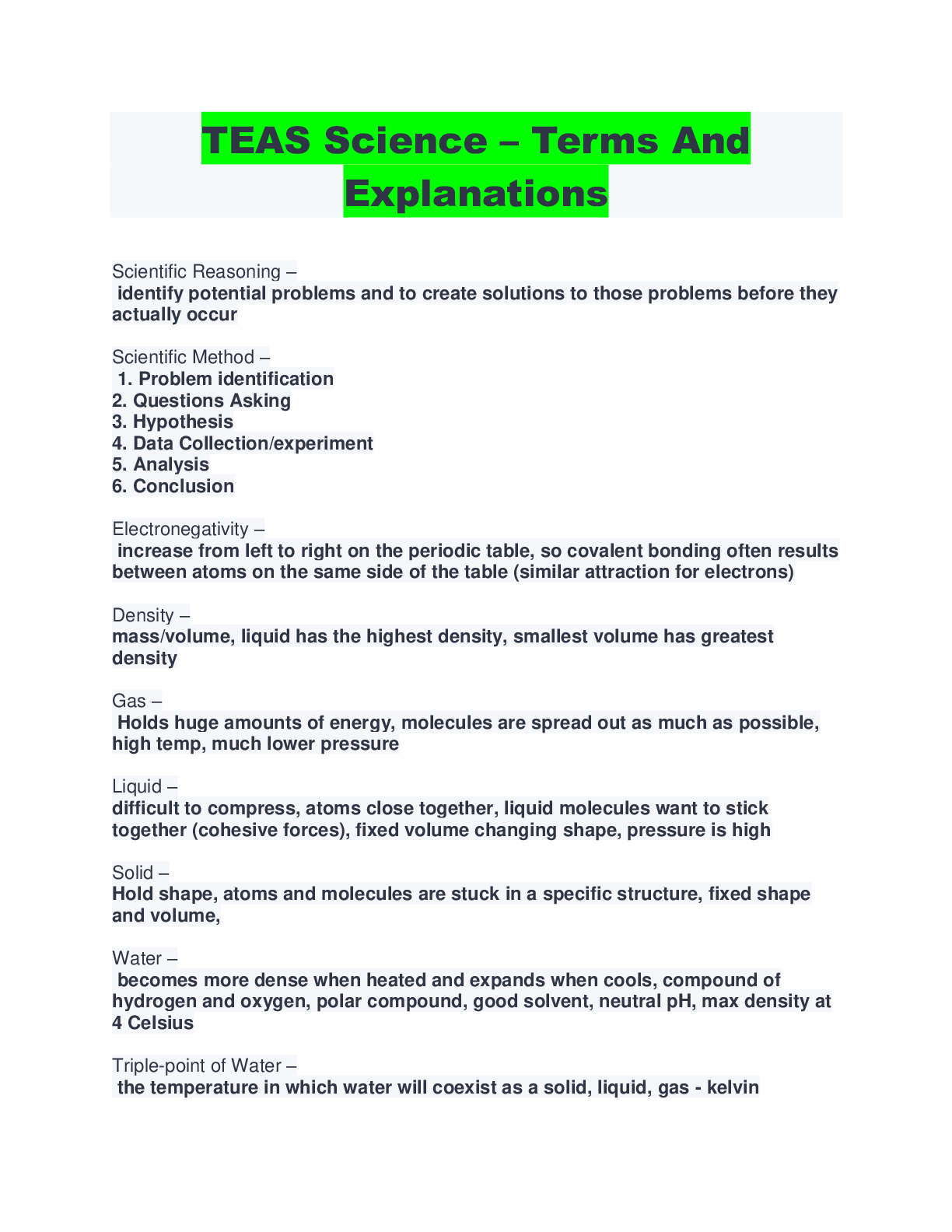 TEAS Science – Terms And Explanations

Scientific Reasoning –
identify potential problems and to create solutions to those problems before they actually occur

Scientific Method –
1. Problem identification
2. Questions Asking
3. Hypothesis
4. Data Collection/experiment
5. Analysis
6. Conclusion

Electronegativity –
increase from left to right on the periodic table, so covalent bonding often results between atoms on the same side of the table (similar attraction for electrons)

Density –
mass/volume, liquid has the highest density, smallest volume has greatest density

Gas –
Holds huge amounts of energy, molecules are spread out as much as possible, high temp, much lower pressure

Liquid –
difficult to compress, atoms close together, liquid molecules want to stick together (cohesive forces), fixed volume changing shape, pressure is high

Solid –
Hold shape, atoms and molecules are stuck in a specific structure, fixed shape and volume,

Water –
becomes more dense when heated and expands when cools, compound of hydrogen and oxygen, polar compound, good solvent, neutral pH, max density at 4 Celsius

Triple-point of Water –
the temperature in which water will coexist as a solid, liquid, gas - kelvin